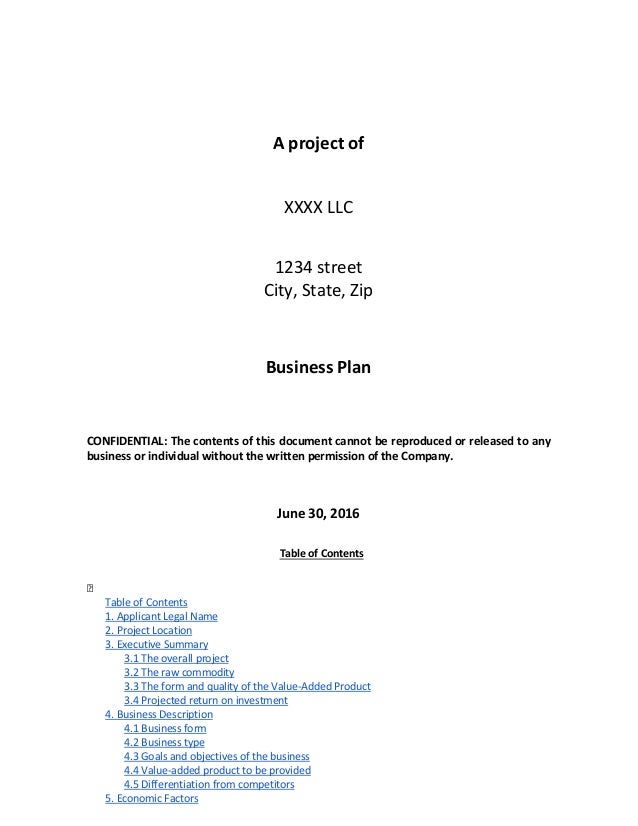 A project of

XXXX LLC

1234 street
City, State, Zip

Business Plan

CONFIDENTIAL: The contents of this document cannot be reproduced or released to any business or individual without the written permission of the Company.

June 30, 2016

Table of Contents

Table of Contents
1. Applicant Legal Name
2. Project Location
3. Executive Summary
3.1 The overall project
3.2 The raw commodity
3.3 The form and quality of the Value-Added Product
3.4 Projected return on investment
4. Business Description
4.1 Business form
4.2 Business type
4.3 Goals and objectives of the business
4.4 Value-added product to be provided
4.5 Differentiation from competitors
5. Economic Factors